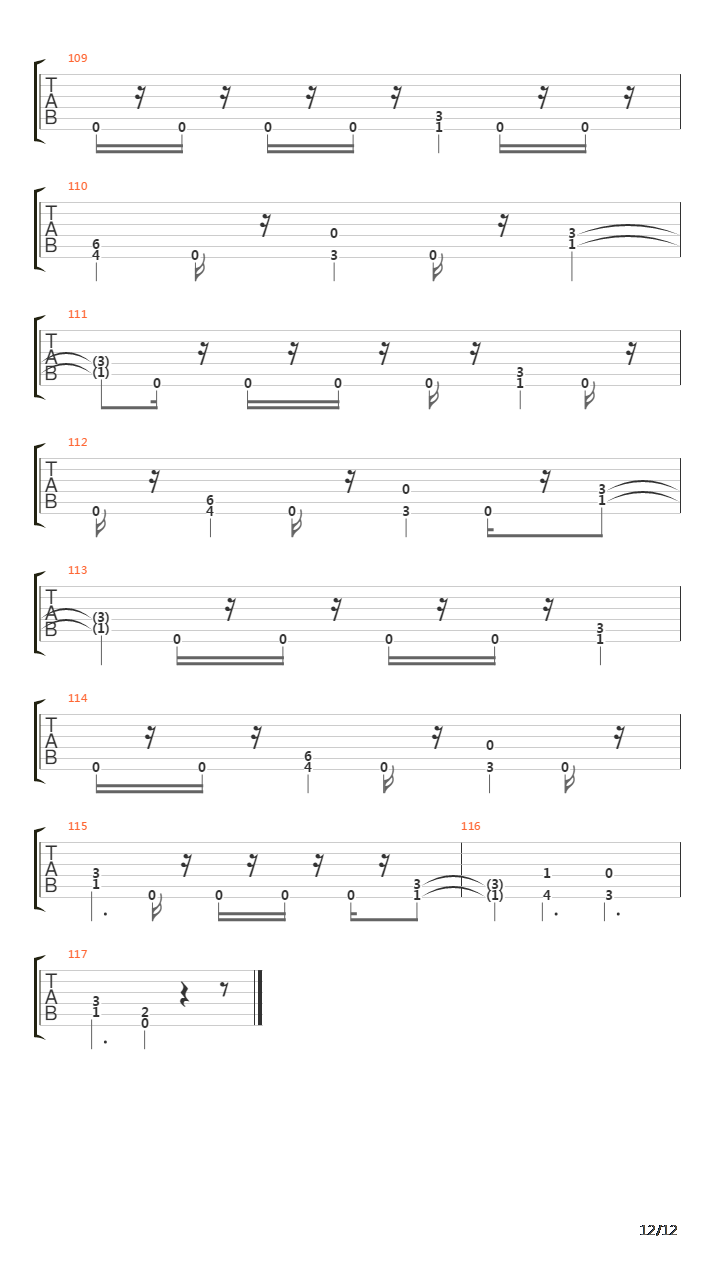 109
T
A
B
0 0 0 0 3 1 0 0

110
T
A
B
6 4 0 0 3 0 3 1

111
T
A
B
(3) (1) 0 0 0 0 3 1 0

112
T
A
B
0 6 4 0 0 3 0 3 1

113
T
A
B
(3) (1) 0 0 0 0 3 1

114
T
A
B
0 0 6 4 0 0 3 0

115
T
A
B
3 1 0 0 0 0 3 1

116
(3) (1) 1 4 0 3

117
T
A
B
3 1 2 0

12/12